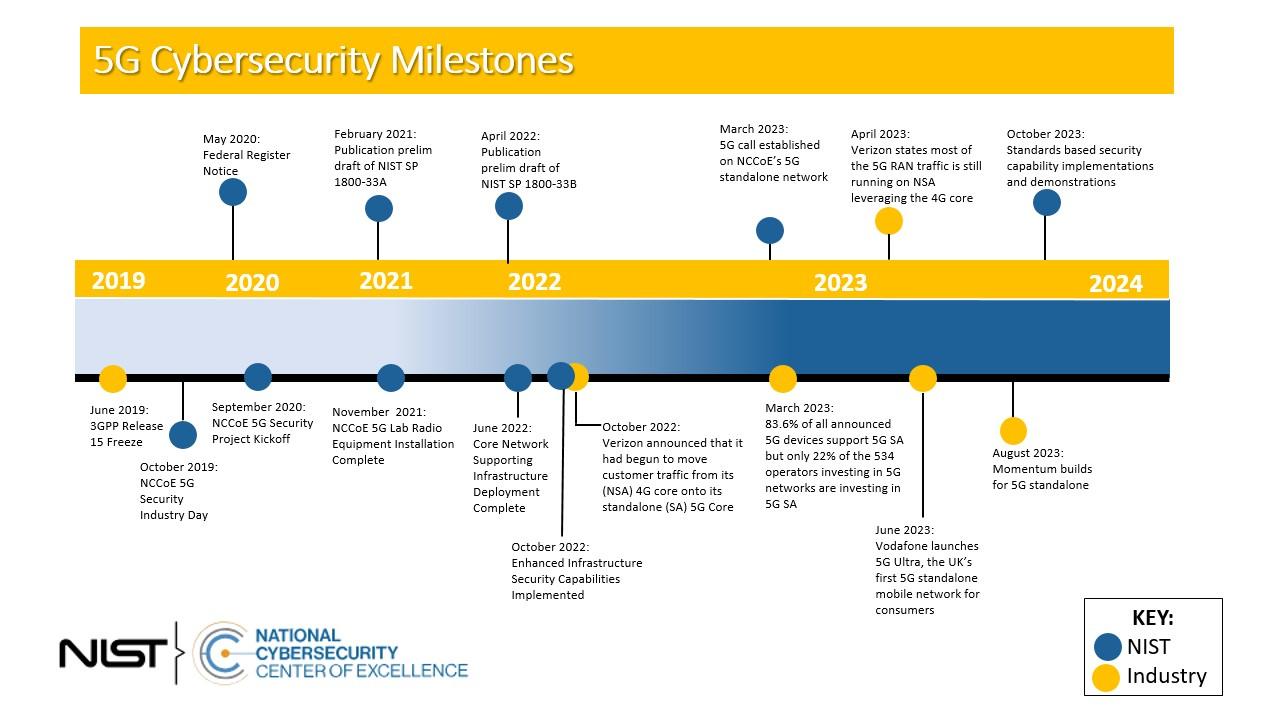 5G Cybersecurity Milestones

May 2020: Federal Register Notice

February 2021: Publication prelim draft of NIST SP 1800-33A

April 2022: Publication prelim draft of NIST SP 1800-33B

March 2023: 5G call established on NCCoE's 5G standalone network

April 2023: Verizon states most of the 5G RAN traffic is still running on NSA leveraging the 4G core

October 2023: Standards based security capability implementations and demonstrations

2019 2020 2021 2022 2023 2024

June 2019: 3GPP Release 15 Freeze

October 2019: NCCoE 5G Security Industry Day

September 2020: NCCoE 5G Security Project Kickoff

November 2021: NCCoE 5G Lab Radio Equipment Installation Complete

June 2022: Core Network Supporting Infrastructure Deployment Complete

October 2022: Enhanced Infrastructure Security Capabilities Implemented

October 2022: Verizon announced that it had begun to move customer traffic from its (NSA) 4G core onto its standalone (SA) 5G Core

March 2023: 83.6% of all announced 5G devices support 5G SA but only 22% of the 534 operators investing in 5G networks are investing in 5G SA

June 2023: Vodafone launches 5G Ultra, the UK's first 5G standalone mobile network for consumers

August 2023: Momentum builds for 5G standalone

NIST NATIONAL CYBERSECURITY CENTER OF EXCELLENCE

KEY:
NIST
Industry